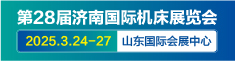 第28届济南国际机床展览会

2025.3.24-27 山东国际会展中心